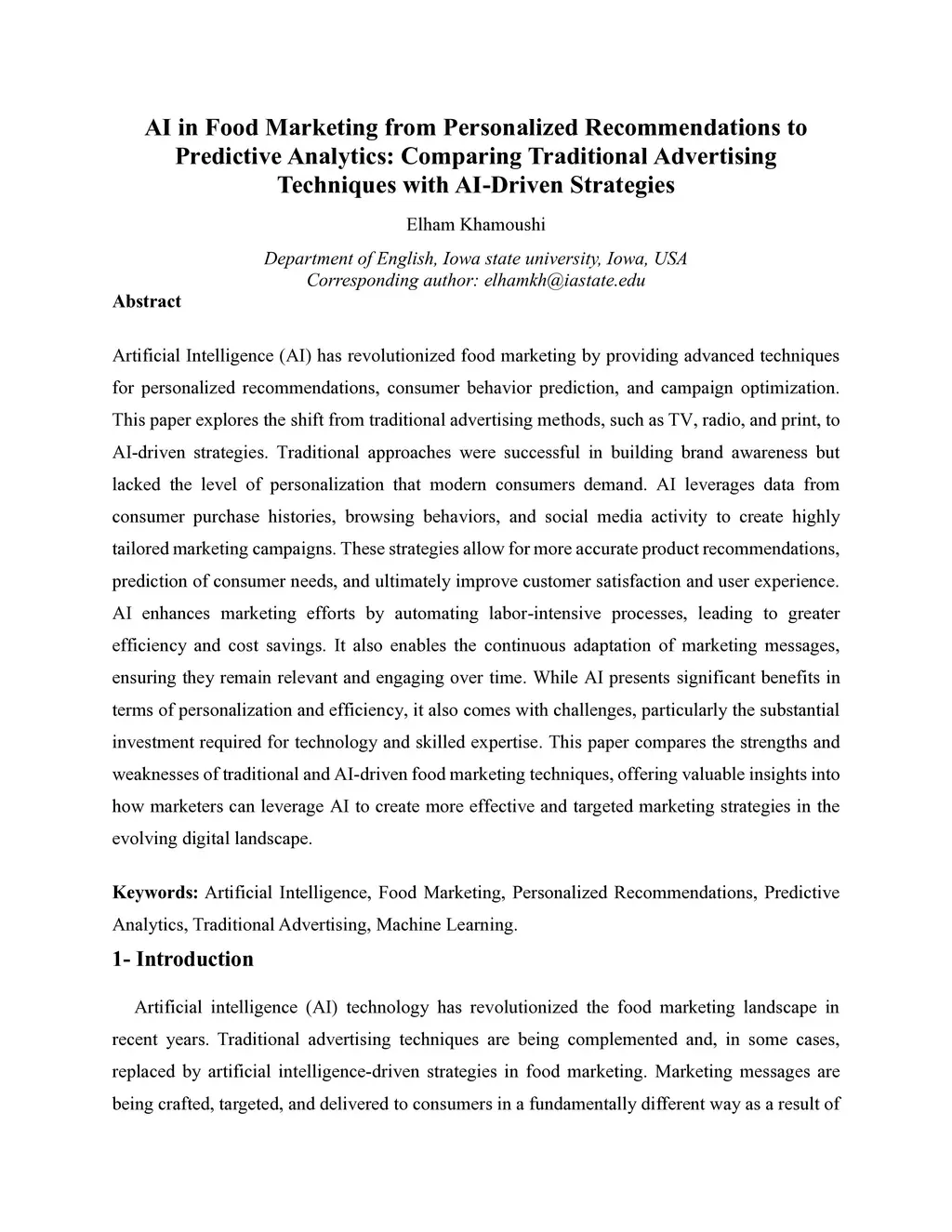 AI in Food Marketing from Personalized Recommendations to Predictive Analytics: Comparing Traditional Advertising Techniques with AI-Driven Strategies

Elham Khamoushi

Department of English, Iowa state university, Iowa, USA
Corresponding author: elhamkh@iastate.edu

Abstract

Artificial Intelligence (AI) has revolutionized food marketing by providing advanced techniques for personalized recommendations, consumer behavior prediction, and campaign optimization. This paper explores the shift from traditional advertising methods, such as TV, radio, and print, to AI-driven strategies. Traditional approaches were successful in building brand awareness but lacked the level of personalization that modern consumers demand. AI leverages data from consumer purchase histories, browsing behaviors, and social media activity to create highly tailored marketing campaigns. These strategies allow for more accurate product recommendations, prediction of consumer needs, and ultimately improve customer satisfaction and user experience. AI enhances marketing efforts by automating labor-intensive processes, leading to greater efficiency and cost savings. It also enables the continuous adaptation of marketing messages, ensuring they remain relevant and engaging over time. While AI presents significant benefits in terms of personalization and efficiency, it also comes with challenges, particularly the substantial investment required for technology and skilled expertise. This paper compares the strengths and weaknesses of traditional and AI-driven food marketing techniques, offering valuable insights into how marketers can leverage AI to create more effective and targeted marketing strategies in the evolving digital landscape.

Keywords: Artificial Intelligence, Food Marketing, Personalized Recommendations, Predictive Analytics, Traditional Advertising, Machine Learning.

1- Introduction

Artificial intelligence (AI) technology has revolutionized the food marketing landscape in recent years. Traditional advertising techniques are being complemented and, in some cases, replaced by artificial intelligence-driven strategies in food marketing. Marketing messages are being crafted, targeted, and delivered to consumers in a fundamentally different way as a result of